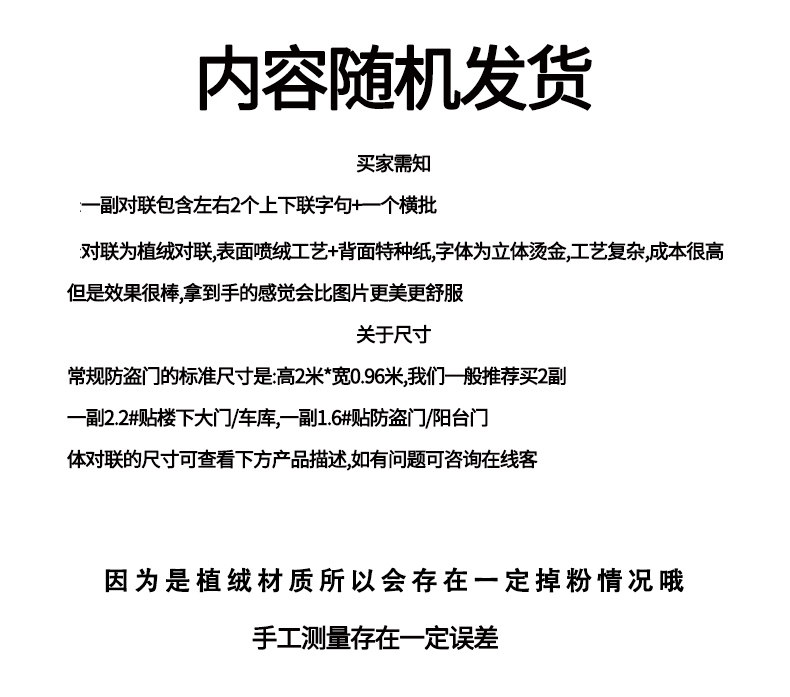 内容随机发货

买家需知

一副对联包含左右2个上下联字句+一个横批

对联为植绒对联,表面喷绒工艺+背面特种纸,字体为立体烫金,工艺复杂,成本很高

但是效果很棒,拿到手的感觉会比图片更美更舒服

关于尺寸

常规防盗门的标准尺寸是:高2米*宽0.96米,我们一般推荐买2副

一副2.2#贴楼下大门/车库,一副1.6#贴防盗门/阳台门

体对联的尺寸可查看下方产品描述,如有问题可咨询在线客

因为是植绒材质所以会存在一定掉粉情况哦

手工测量存在一定误差